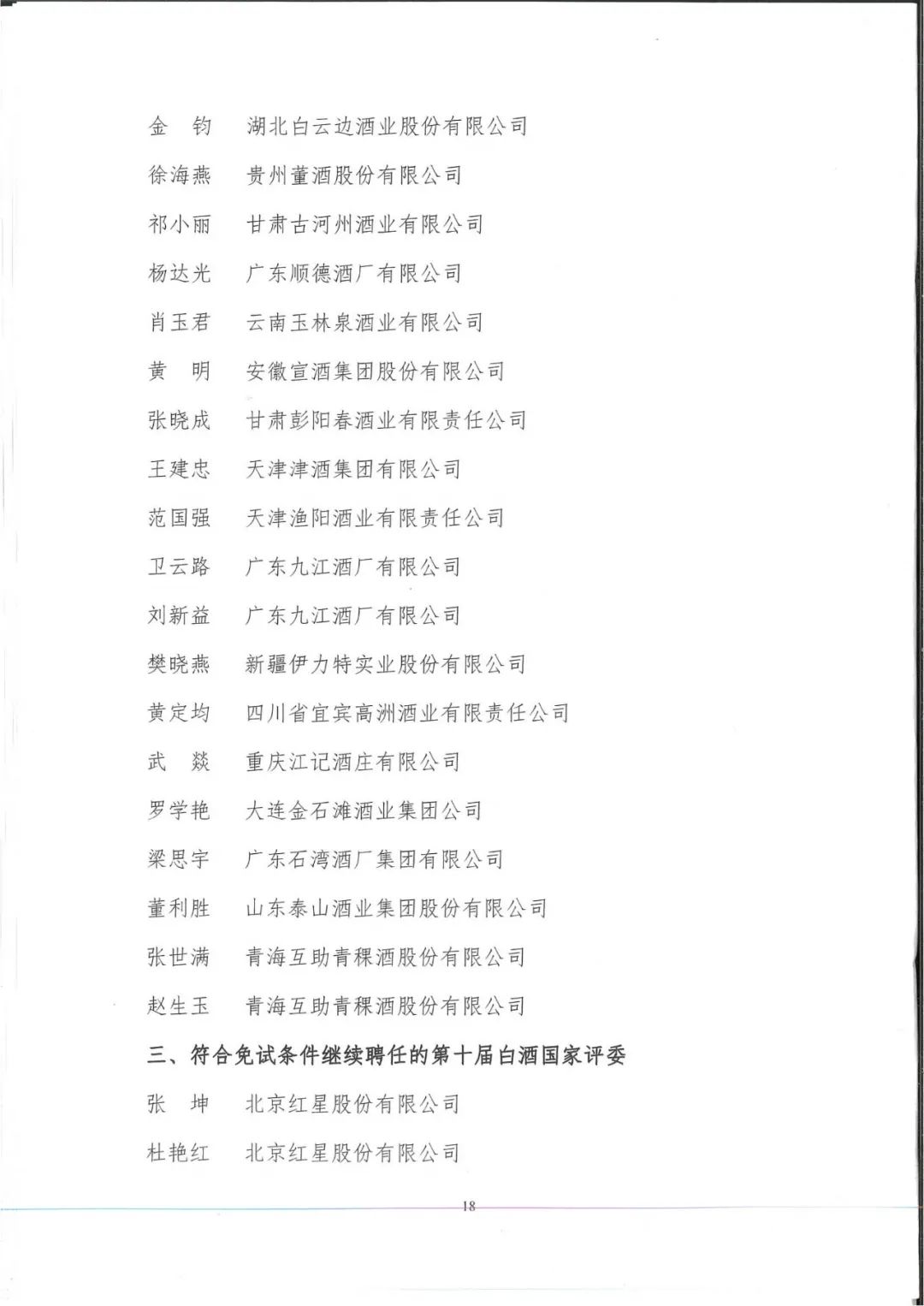 金　钧　湖北白云边酒业股份有限公司

徐海燕　贵州董酒股份有限公司

祁小丽　甘肃古河州酒业有限公司

杨达光　广东顺德酒厂有限公司

肖玉君　云南玉林泉酒业有限公司

黄　明　安徽宣酒集团股份有限公司

张晓成　甘肃彭阳春酒业有限责任公司

王建忠　天津津酒集团有限公司

范国强　天津渔阳酒业有限责任公司

卫云路　广东九江酒厂有限公司

刘新益　广东九江酒厂有限公司

樊晓燕　新疆伊力特实业股份有限公司

黄定均　四川省宜宾高洲酒业有限责任公司

武　燚　重庆江记酒庄有限公司

罗学艳　大连金石滩酒业集团公司

梁思宇　广东石湾酒厂集团有限公司

董利胜　山东泰山酒业集团股份有限公司

张世满　青海互助青稞酒股份有限公司

赵生玉　青海互助青稞酒股份有限公司

三、符合免试条件继续聘任的第十届白酒国家评委

张　坤　北京红星股份有限公司

杜艳红　北京红星股份有限公司

18